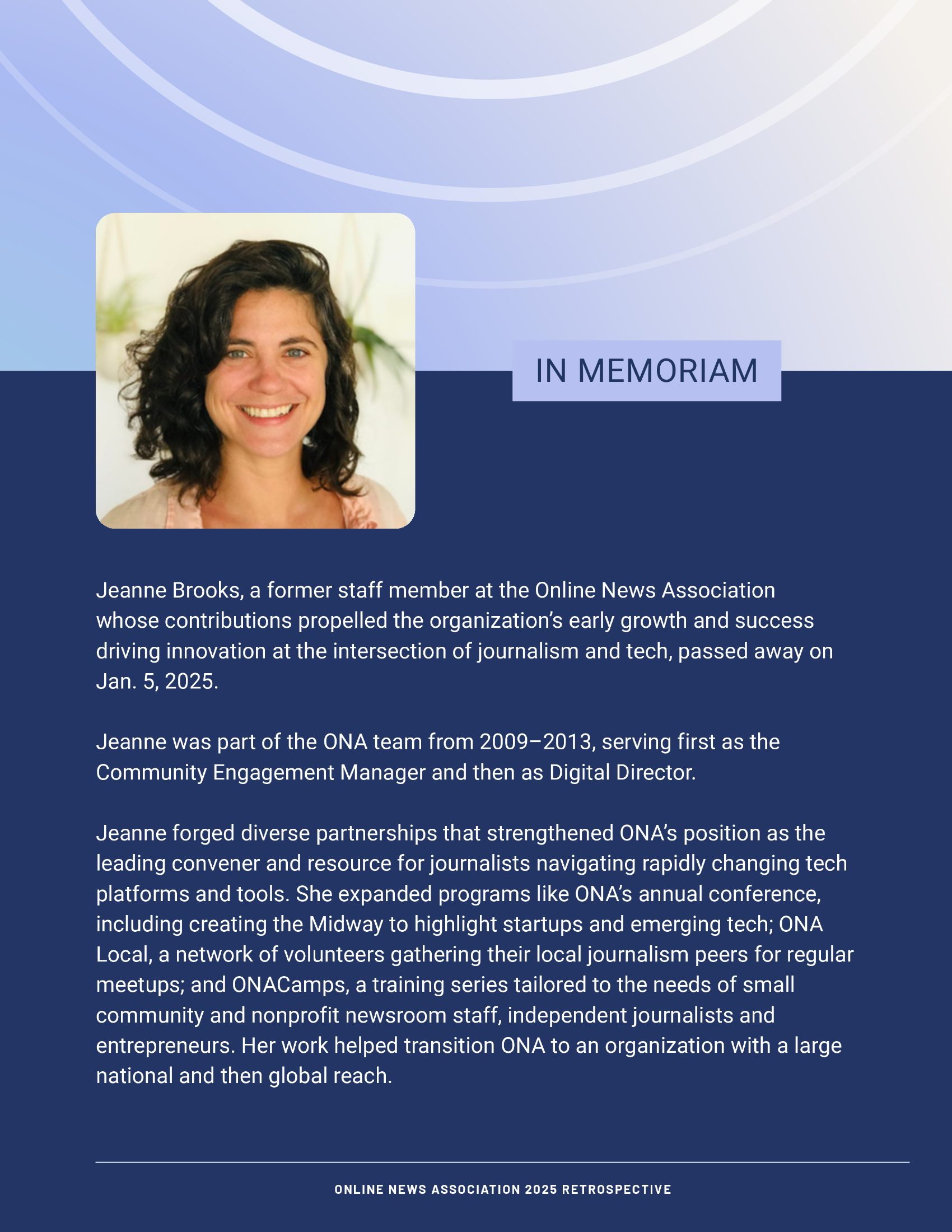 IN MEMORIAM

Jeanne Brooks, a former staff member at the Online News Association whose contributions propelled the organization's early growth and success driving innovation at the intersection of journalism and tech, passed away on Jan. 5, 2025.

Jeanne was part of the ONA team from 2009–2013, serving first as the Community Engagement Manager and then as Digital Director.

Jeanne forged diverse partnerships that strengthened ONA's position as the leading convener and resource for journalists navigating rapidly changing tech platforms and tools. She expanded programs like ONA's annual conference, including creating the Midway to highlight startups and emerging tech; ONA Local, a network of volunteers gathering their local journalism peers for regular meetups; and ONACamps, a training series tailored to the needs of small community and nonprofit newsroom staff, independent journalists and entrepreneurs. Her work helped transition ONA to an organization with a large national and then global reach.

ONLINE NEWS ASSOCIATION 2025 RETROSPECTIVE